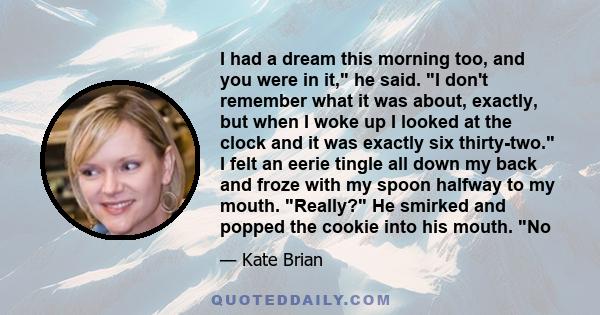 I had a dream this morning too, and you were in it," he said. "I don't remember what it was about, exactly, but when I woke up I looked at the clock and it was exactly six thirty-two." I felt an eerie tingle all down my back and froze with my spoon halfway to my mouth. "Really?" He smirked and popped the cookie into his mouth. "No

— Kate Brian

QUOTEDDAILY.COM